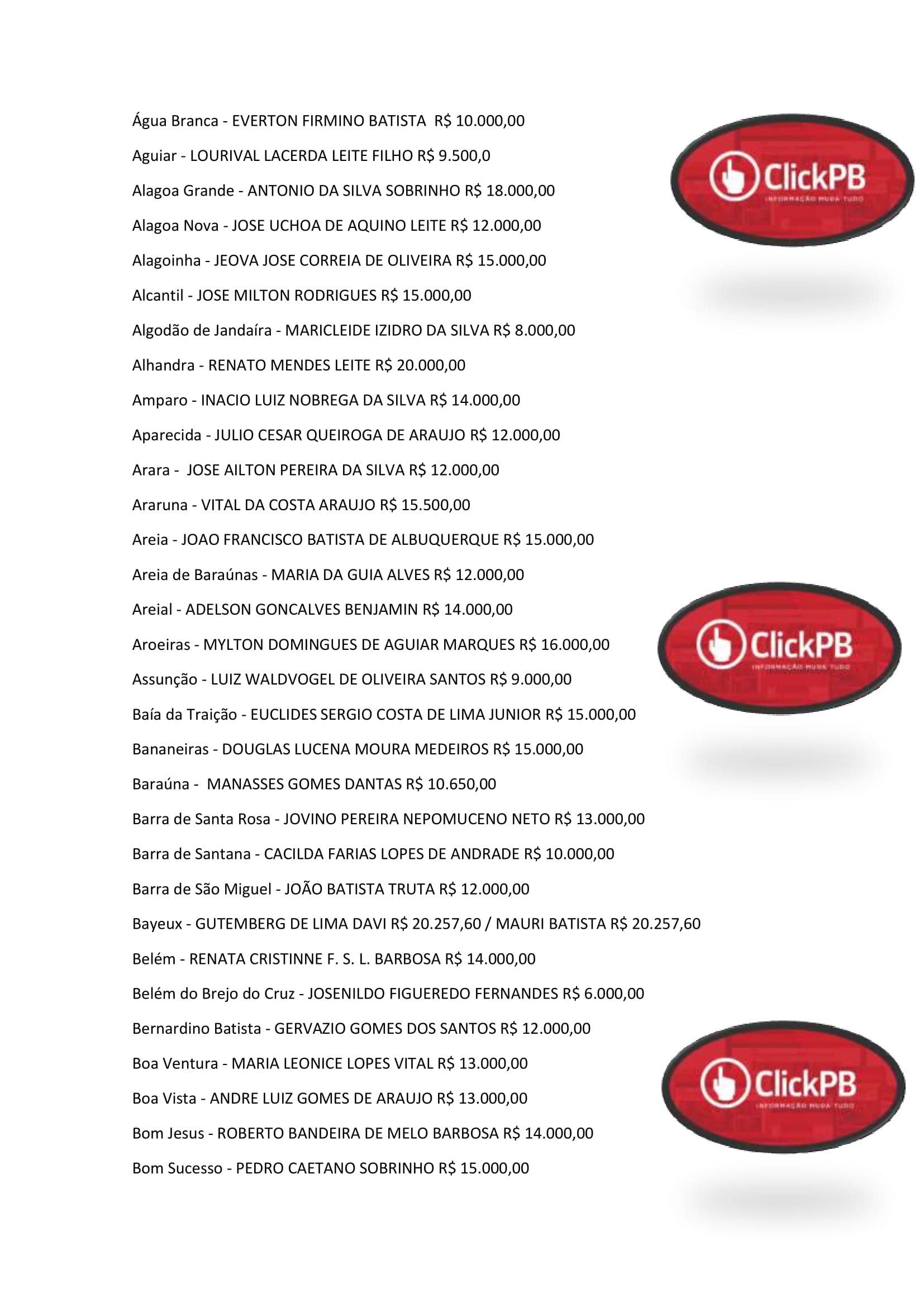 Água Branca - EVERTON FIRMINO BATISTA R$ 10.000,00

Aguiar - LOURIVAL LACERDA LEITE FILHO R$ 9.500,0

Alagoa Grande - ANTONIO DA SILVA SOBRINHO R$ 18.000,00

Alagoa Nova - JOSE UCHOA DE AQUINO LEITE R$ 12.000,00

Alagoinha - JEOVA JOSE CORREIA DE OLIVEIRA R$ 15.000,00

Alcantil - JOSE MILTON RODRIGUES R$ 15.000,00

Algodão de Jandaíra - MARICLEIDE IZIDRO DA SILVA R$ 8.000,00

Alhandra - RENATO MENDES LEITE R$ 20.000,00

Amparo - INACIO LUIZ NOBREGA DA SILVA R$ 14.000,00

Aparecida - JULIO CESAR QUEIROGA DE ARAUJO R$ 12.000,00

Arara - JOSE AILTON PEREIRA DA SILVA R$ 12.000,00

Araruna - VITAL DA COSTA ARAUJO R$ 15.500,00

Areia - JOAO FRANCISCO BATISTA DE ALBUQUERQUE R$ 15.000,00

Areia de Baraúnas - MARIA DA GUIA ALVES R$ 12.000,00

Areial - ADELSON GONCALVES BENJAMIN R$ 14.000,00

Aroeiras - MYLTON DOMINGUES DE AGUIAR MARQUES R$ 16.000,00

Assunção - LUIZ WALDVOGEL DE OLIVEIRA SANTOS R$ 9.000,00

Baía da Traição - EUCLIDES SERGIO COSTA DE LIMA JUNIOR R$ 15.000,00

Bananeiras - DOUGLAS LUCENA MOURA MEDEIROS R$ 15.000,00

Baraúna - MANASSES GOMES DANTAS R$ 10.650,00

Barra de Santa Rosa - JOVINO PEREIRA NEPOMUCENO NETO R$ 13.000,00

Barra de Santana - CACILDA FARIAS LOPES DE ANDRADE R$ 10.000,00

Barra de São Miguel - JOÃO BATISTA TRUTA R$ 12.000,00

Bayeux - GUTEMBERG DE LIMA DAVI R$ 20.257,60 / MAURI BATISTA R$ 20.257,60

Belém - RENATA CRISTINNE F. S. L. BARBOSA R$ 14.000,00

Belém do Brejo do Cruz - JOSENILDO FIGUEREDO FERNANDES R$ 6.000,00

Bernardino Batista - GERVAZIO GOMES DOS SANTOS R$ 12.000,00

Boa Ventura - MARIA LEONICE LOPES VITAL R$ 13.000,00

Boa Vista - ANDRE LUIZ GOMES DE ARAUJO R$ 13.000,00

Bom Jesus - ROBERTO BANDEIRA DE MELO BARBOSA R$ 14.000,00

Bom Sucesso - PEDRO CAETANO SOBRINHO R$ 15.000,00

ClickPB
INFORMAÇÃO MUDA TUDO